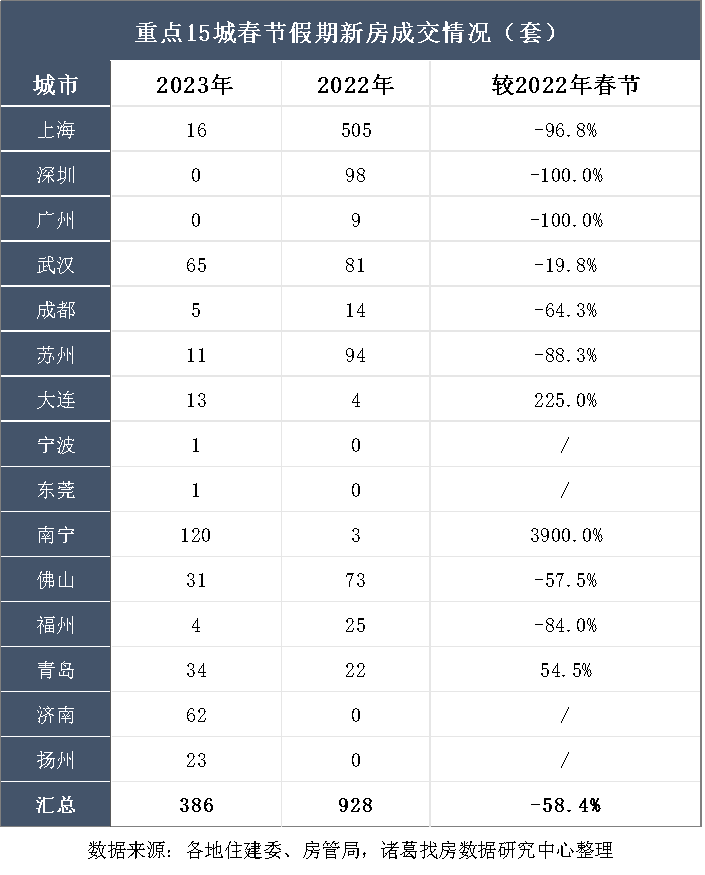 重点15城春节假期新房成交情况（套）

| 城市 | 2023年 | 2022年 | 较2022年春节 |
|---|---|---|---|
| 上海 | 16 | 505 | -96.8% |
| 深圳 | 0 | 98 | -100.0% |
| 广州 | 0 | 9 | -100.0% |
| 武汉 | 65 | 81 | -19.8% |
| 成都 | 5 | 14 | -64.3% |
| 苏州 | 11 | 94 | -88.3% |
| 大连 | 13 | 4 | 225.0% |
| 宁波 | 1 | 0 | / |
| 东莞 | 1 | 0 | / |
| 南宁 | 120 | 3 | 3900.0% |
| 佛山 | 31 | 73 | -57.5% |
| 福州 | 4 | 25 | -84.0% |
| 青岛 | 34 | 22 | 54.5% |
| 济南 | 62 | 0 | / |
| 扬州 | 23 | 0 | / |
| 汇总 | 386 | 928 | -58.4% |

数据来源：各地住建委、房管局，诸葛找房数据研究中心整理